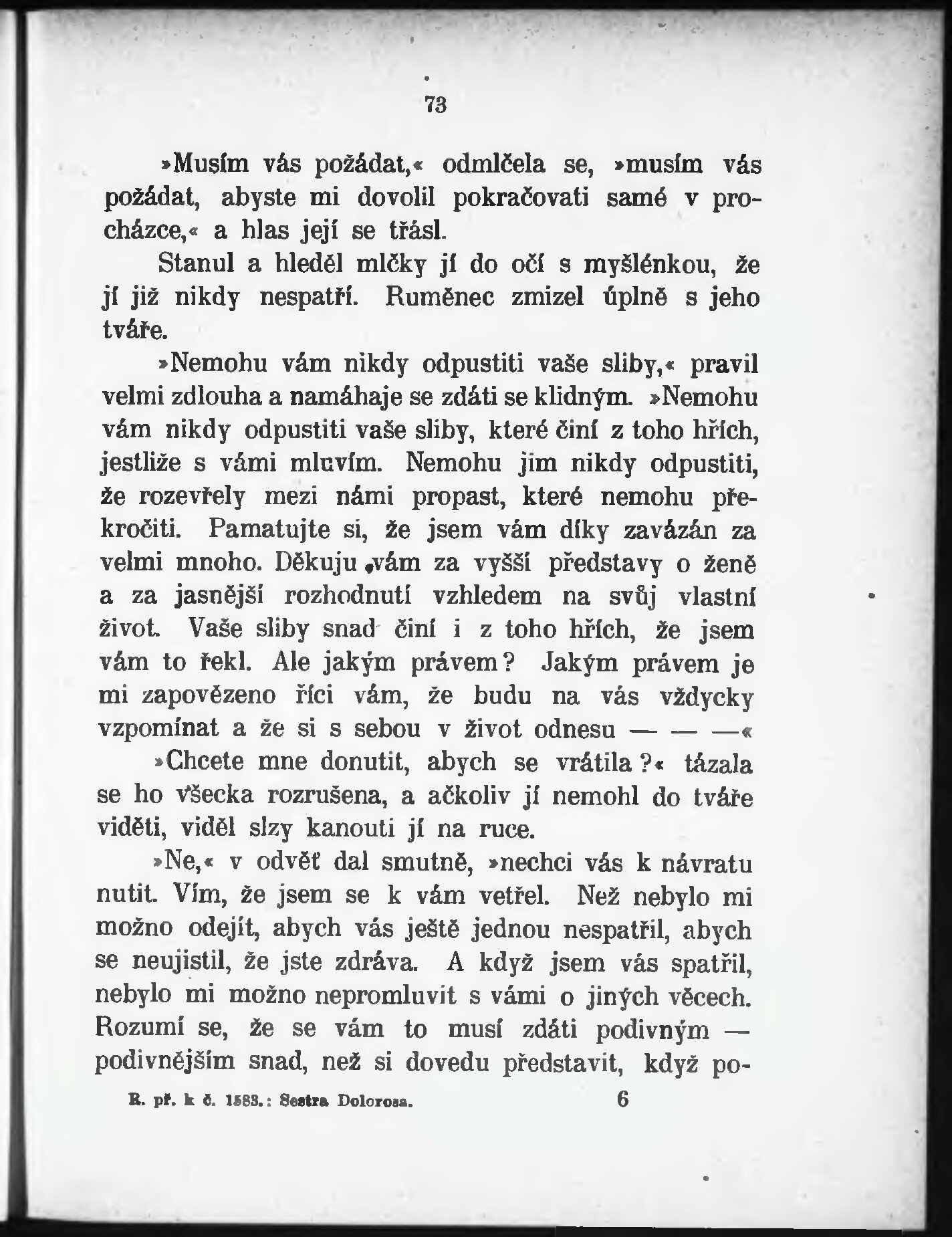 73

»Musím vás požádat,« odmlčela se, »musím vás požádat, abyste mi dovolil pokračovati samé v procházce,« a hlas její se třásl.

Stanul a hleděl mlčky jí do očí s myšlénkou, že jí již nikdy nespatří. Ruměnec zmizel úplně s jeho tváře.

»Nemohu vám nikdy odpustiti vaše sliby,« pravil velmi zdlouha a namáhaje se zdáti se klidným. »Nemohu vám nikdy odpustiti vaše sliby, které činí z toho hřích, jestliže s vámi mluvím. Nemohu jim nikdy odpustiti, že rozevřely mezi námi propast, které nemohu překročiti. Pamatujte si, že jsem vám díky zavázán za velmi mnoho. Děkuju vám za vyšší představy o ženě a za jasnější rozhodnutí vzhledem na svůj vlastní život. Vaše sliby snad činí i z toho hřích, že jsem vám to řekl. Ale jakým právem? Jakým právem je mi zapovězeno říci vám, že budu na vás vždycky vzpomínat a že si s sebou v život odnesu — — —«

»Chcete mne donutit, abych se vrátila?« tázala se ho všecka rozrušena, a ačkoliv jí nemohl do tváře viděti, viděl slzy kanouti jí na ruce.

»Ne,« v odvěť dal smutně, »nechci vás k návratu nutit. Vím, že jsem se k vám vetřel. Než nebylo mi možno odejít, abych vás ještě jednou nespatřil, abych se neujistil, že jste zdráva. A když jsem vás spatřil, nebylo mi možno nepromluvit s vámi o jiných věcech. Rozumí se, že se vám to musí zdáti podivným — podivnějším snad, než si dovedu představit, když po-

R. př. k č. 1583.: Sestra Dolorosa. 6